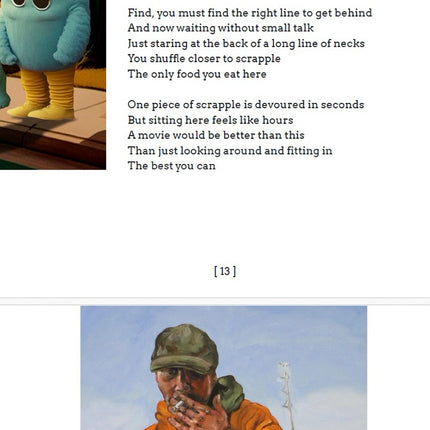 Find, you must find the right line to get behind
And now waiting without small talk
Just staring at the back of a long line of necks
You shuffle closer to scrapple
The only food you eat here

One piece of scrapple is devoured in seconds
But sitting here feels like hours
A movie would be better than this
Than just looking around and fitting in
The best you can

[ 13 ]